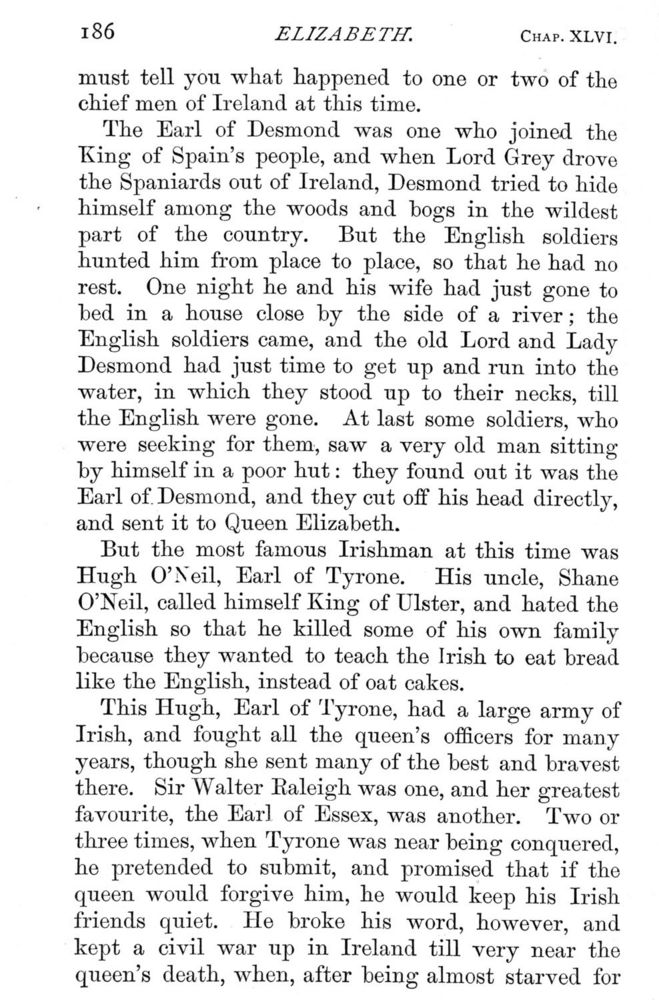 186 ELIZABETH. CHAP. XLVI.

must tell you what happened to one or two of the chief men of Ireland at this time.

The Earl of Desmond was one who joined the King of Spain's people, and when Lord Grey drove the Spaniards out of Ireland, Desmond tried to hide himself among the woods and bogs in the wildest part of the country. But the English soldiers hunted him from place to place, so that he had no rest. One night he and his wife had just gone to bed in a house close by the side of a river; the English soldiers came, and the old Lord and Lady Desmond had just time to get up and run into the water, in which they stood up to their necks, till the English were gone. At last some soldiers, who were seeking for them, saw a very old man sitting by himself in a poor hut: they found out it was the Earl of Desmond, and they cut off his head directly, and sent it to Queen Elizabeth.

But the most famous Irishman at this time was Hugh O'Neil, Earl of Tyrone. His uncle, Shane O'Neil, called himself King of Ulster, and hated the English so that he killed some of his own family because they wanted to teach the Irish to eat bread like the English, instead of oat cakes.

This Hugh, Earl of Tyrone, had a large army of Irish, and fought all the queen's officers for many years, though she sent many of the best and bravest there. Sir Walter Raleigh was one, and her greatest favourite, the Earl of Essex, was another. Two or three times, when Tyrone was near being conquered, he pretended to submit, and promised that if the queen would forgive him, he would keep his Irish friends quiet. He broke his word, however, and kept a civil war up in Ireland till very near the queen's death, when, after being almost starved for